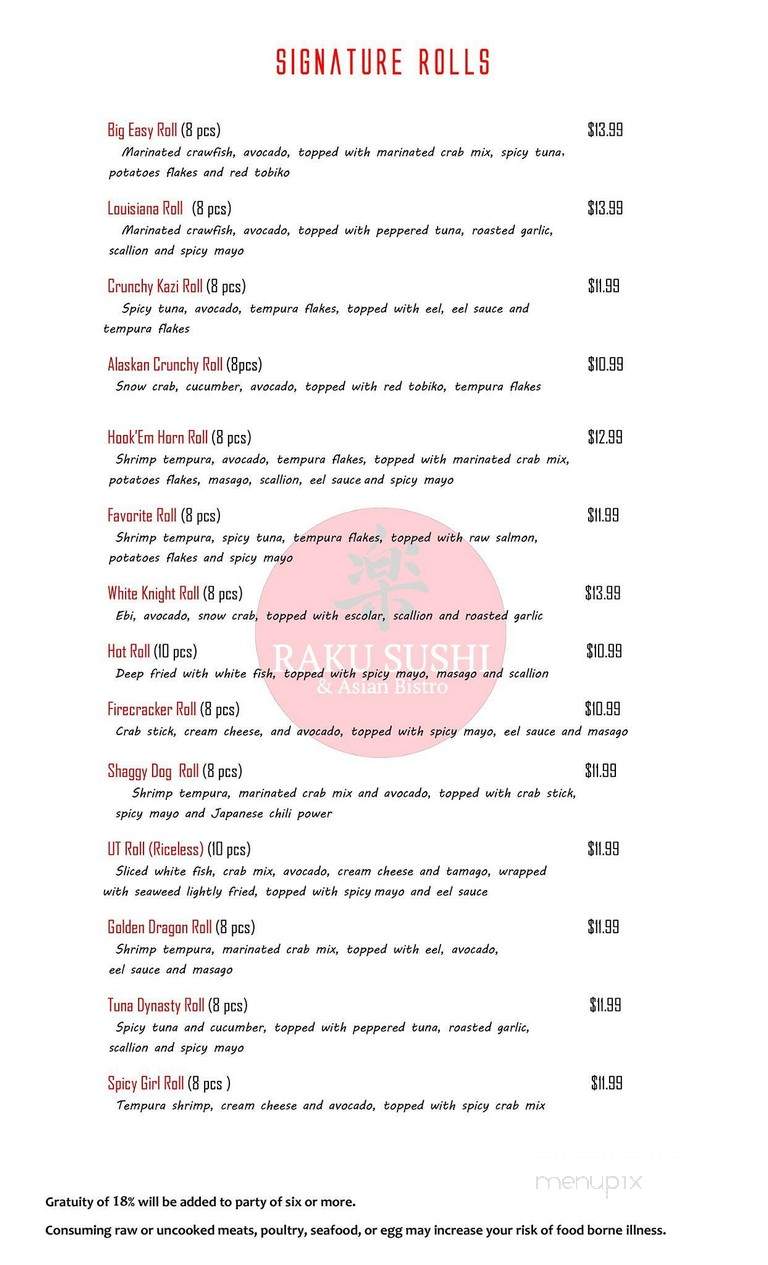 SIGNATURE ROLLS

Big Easy Roll (8 pcs) $13.99
Marinated crawfish, avocado, topped with marinated crab mix, spicy tuna, potatoes flakes and red tobiko

Louisiana Roll (8 pcs) $13.99
Marinated crawfish, avocado, topped with peppered tuna, roasted garlic, scallion and spicy mayo

Crunchy Kazi Roll (8 pcs) $11.99
Spicy tuna, avocado, tempura flakes, topped with eel, eel sauce and tempura flakes

Alaskan Crunchy Roll (8pcs) $10.99
Snow crab, cucumber, avocado, topped with red tobiko, tempura flakes

Hook'Em Horn Roll (8 pcs) $12.99
Shrimp tempura, avocado, tempura flakes, topped with marinated crab mix, potatoes flakes, masago, scallion, eel sauce and spicy mayo

Favorite Roll (8 pcs) $11.99
Shrimp tempura, spicy tuna, tempura flakes, topped with raw salmon, potatoes flakes and spicy mayo

White Knight Roll (8 pcs) $13.99
Ebi, avocado, snow crab, topped with escolar, scallion and roasted garlic

Hot Roll (10 pcs) $10.99
Deep fried with white fish, topped with spicy mayo, masago and scallion

Firecracker Roll (8 pcs) $10.99
Crab stick, cream cheese, and avocado, topped with spicy mayo, eel sauce and masago

Shaggy Dog Roll (8 pcs) $11.99
Shrimp tempura, marinated crab mix and avocado, topped with crab stick, spicy mayo and Japanese chili power

UT Roll (Riceless) (10 pcs) $11.99
Sliced white fish, crab mix, avocado, cream cheese and tamago, wrapped with seaweed lightly fried, topped with spicy mayo and eel sauce

Golden Dragon Roll (8 pcs) $11.99
Shrimp tempura, marinated crab mix, topped with eel, avocado, eel sauce and masago

Tuna Dynasty Roll (8 pcs) $11.99
Spicy tuna and cucumber, topped with peppered tuna, roasted garlic, scallion and spicy mayo

Spicy Girl Roll (8 pcs ) $11.99
Tempura shrimp, cream cheese and avocado, topped with spicy crab mix

楽 RAKU SUSHI & Asian Bistro

menupix

Gratuity of 18% will be added to party of six or more.

Consuming raw or uncooked meats, poultry, seafood, or egg may increase your risk of food borne illness.